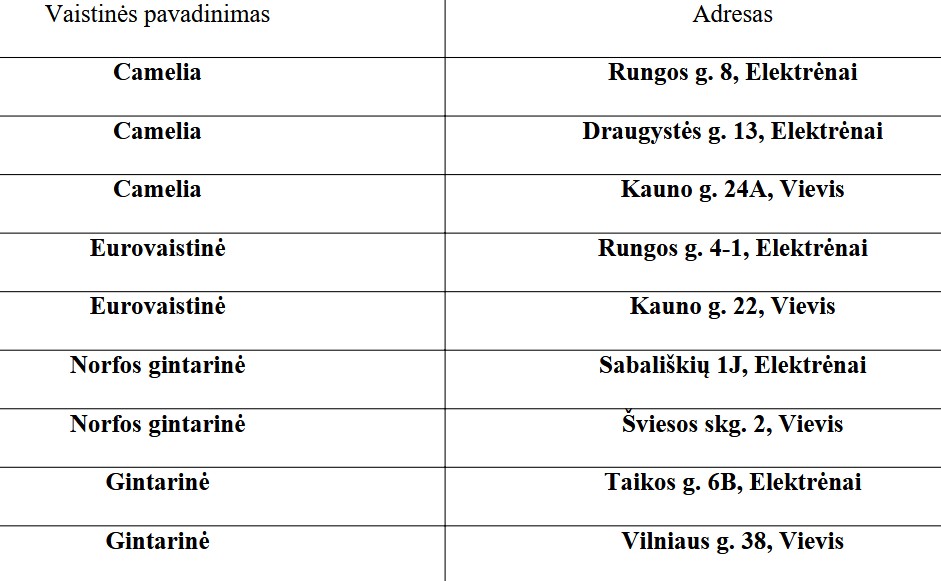 | Vaistinės pavadinimas | Adresas |
|---|---|
| **Camelia** | **Rungos g. 8, Elektrėnai** |
| **Camelia** | **Draugystės g. 13, Elektrėnai** |
| **Camelia** | **Kauno g. 24A, Vievis** |
| **Eurovaistinė** | **Rungos g. 4-1, Elektrėnai** |
| **Eurovaistinė** | **Kauno g. 22, Vievis** |
| **Norfos gintarinė** | **Sabališkių 1J, Elektrėnai** |
| **Norfos gintarinė** | **Šviesos skg. 2, Vievis** |
| **Gintarinė** | **Taikos g. 6B, Elektrėnai** |
| **Gintarinė** | **Vilniaus g. 38, Vievis** |